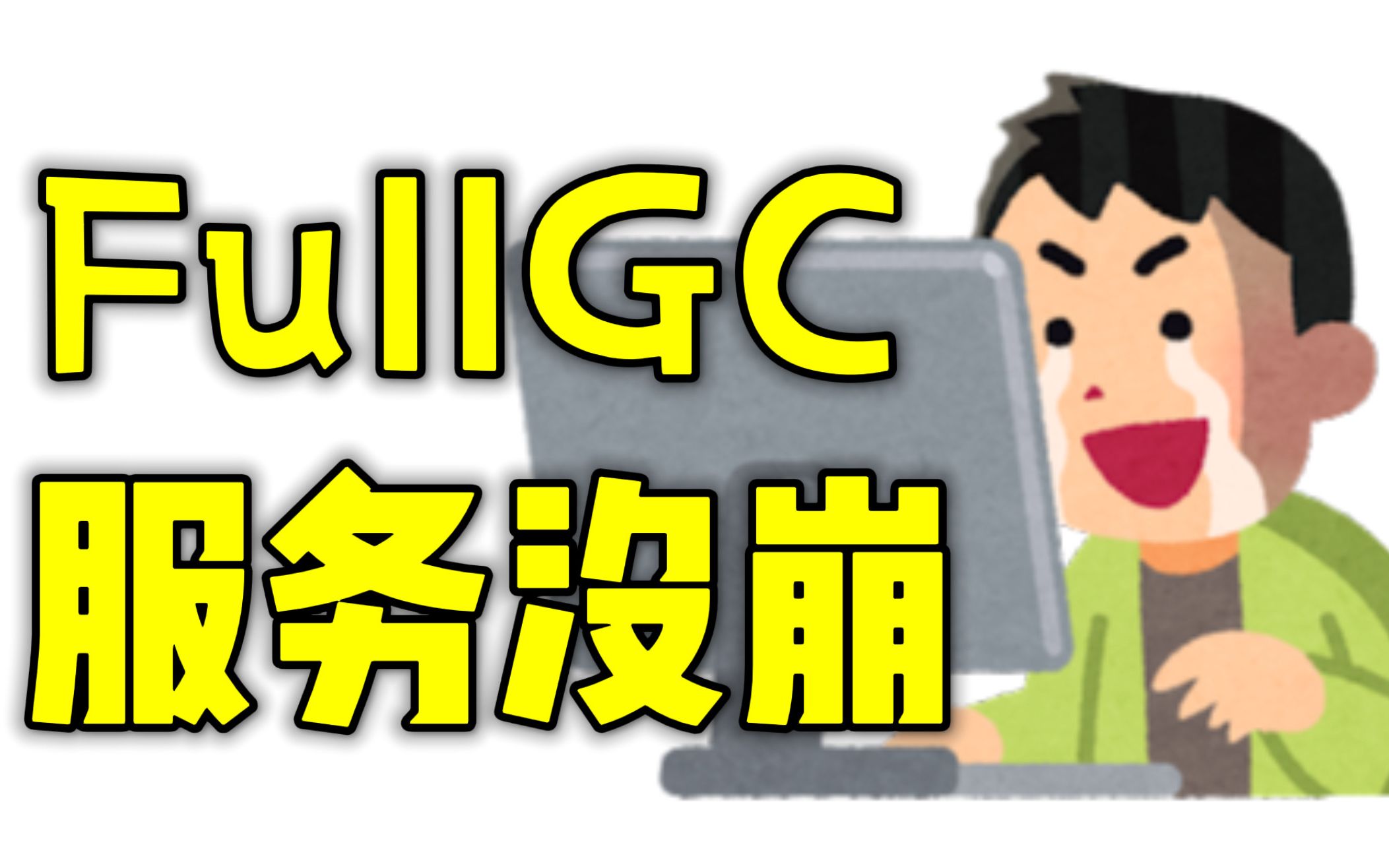 FullGC
服务没崩